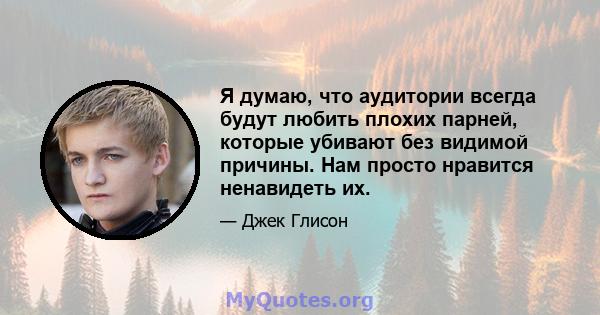 Я думаю, что аудитории всегда будут любить плохих парней, которые убивают без видимой причины. Нам просто нравится ненавидеть их.

— Джек Глисон

MyQuotes.org